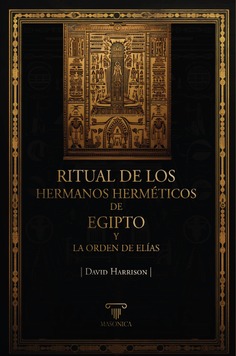 RITUAL DE LOS
HERMANOS HERMÉTICOS
DE
EGIPTO
Y
LA ORDEN DE ELÍAS

| David Harrison |

MASONICA